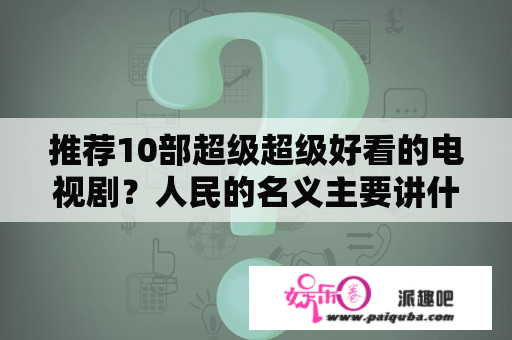 推荐10部超级超级好看的电视剧？人民的名义主要讲什

娱乐圈

派趣吧

www.paiquba.com